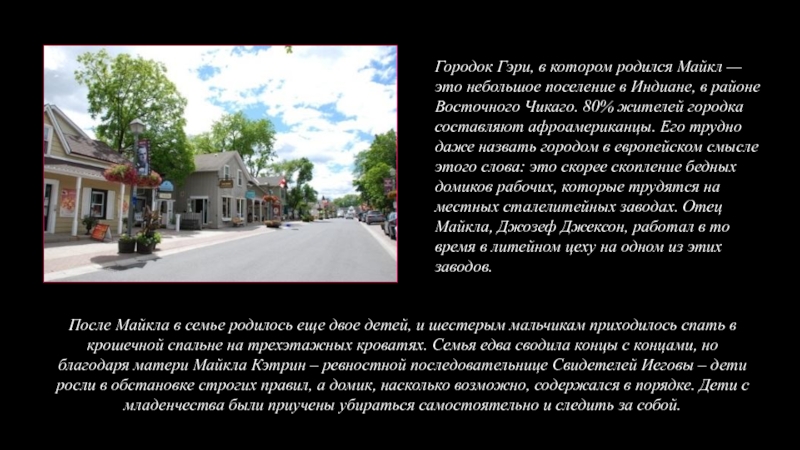 Городок Гэри, в котором родился Майкл — это небольшое поселение в Индиане, в районе Восточного Чикаго. 80% жителей городка составляют афроамериканцы. Его трудно даже назвать городом в европейском смысле этого слова: это скорее скопление бедных домиков рабочих, которые трудятся на местных сталелитейных заводах. Отец Майкла, Джозеф Джексон, работал в то время в литейном цеху на одном из этих заводов.

После Майкла в семье родилось еще двое детей, и шестерым мальчикам приходилось спать в крошечной спальне на трехэтажных кроватях. Семья едва сводила концы с концами, но благодаря матери Майкла Кэтрин – ревностной последовательнице Свидетелей Иеговы – дети росли в обстановке строгих правил, а домик, насколько возможно, содержался в порядке. Дети с младенчества были приучены убираться самостоятельно и следить за собой.